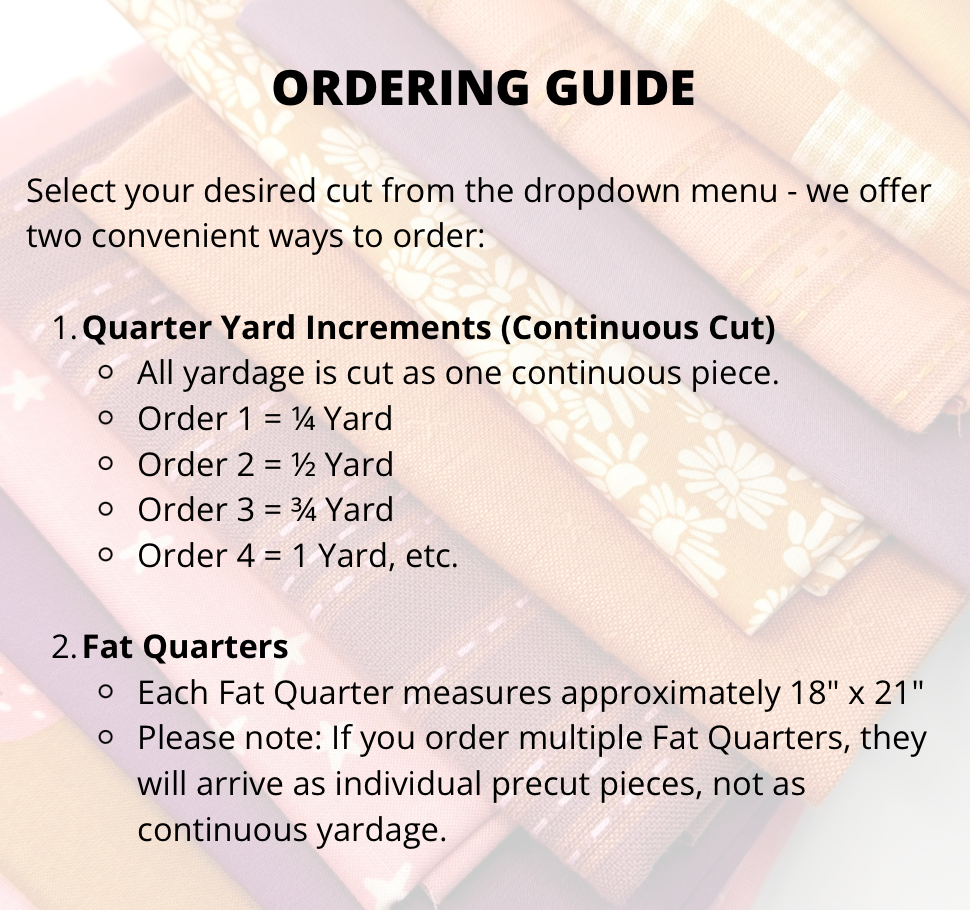 ORDERING GUIDE

Select your desired cut from the dropdown menu - we offer two convenient ways to order:

1. Quarter Yard Increments (Continuous Cut)
• All yardage is cut as one continuous piece.
• Order 1 = ¼ Yard
• Order 2 = ½ Yard
• Order 3 = ¾ Yard
• Order 4 = 1 Yard, etc.

2. Fat Quarters
• Each Fat Quarter measures approximately 18" x 21"
• Please note: If you order multiple Fat Quarters, they will arrive as individual precut pieces, not as continuous yardage.